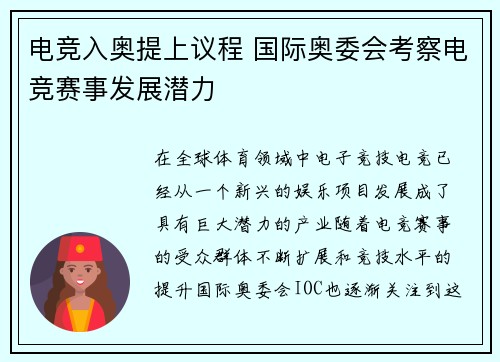 电竞入奥提上议程 国际奥委会考察电竞赛事发展潜力

在全球体育领域中电子竞技电竞已经从一个新兴的娱乐项目发展成了具有巨大潜力的产业随着电竞赛事的受众群体不断扩展和竞技水平的提升国际奥委会IOC也逐渐关注到这